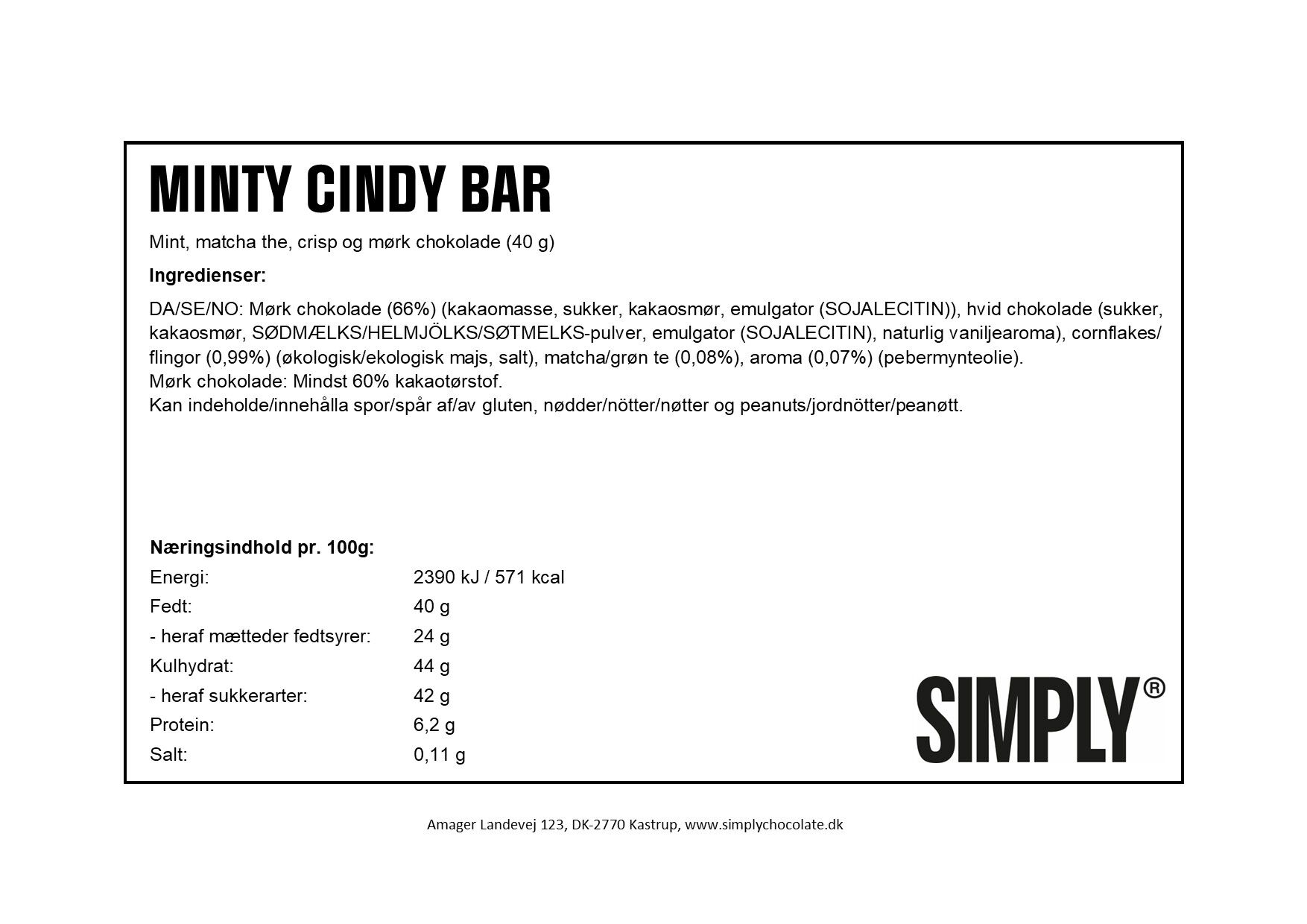 MINTY CINDY BAR

Mint, matcha the, crisp og mørk chokolade (40 g)

Ingredienser:

DA/SE/NO: Mørk chokolade (66%) (kakaomasse, sukker, kakaosmør, emulgator (SOJALECITIN)), hvid chokolade (sukker, kakaosmør, SØDMÆLKS/HELMJÖLKS/SØTMELKS-pulver, emulgator (SOJALECITIN), naturlig vaniljearoma), cornflakes/flingor (0,99%) (økologisk/ekologisk majs, salt), matcha/grøn te (0,08%), aroma (0,07%) (pebermynteolie).
Mørk chokolade: Mindst 60% kakaotørstof.
Kan indeholde/innehålla spor/spår af/av gluten, nødder/nötter/nøtter og peanuts/jordnötter/peanøtt.

Næringsindhold pr. 100g:

| | |
|---|---|
| Energi: | 2390 kJ / 571 kcal |
| Fedt: | 40 g |
| - heraf mætteder fedtsyrer: | 24 g |
| Kulhydrat: | 44 g |
| - heraf sukkerarter: | 42 g |
| Protein: | 6,2 g |
| Salt: | 0,11 g |

SIMPLY®

Amager Landevej 123, DK-2770 Kastrup, www.simplychocolate.dk